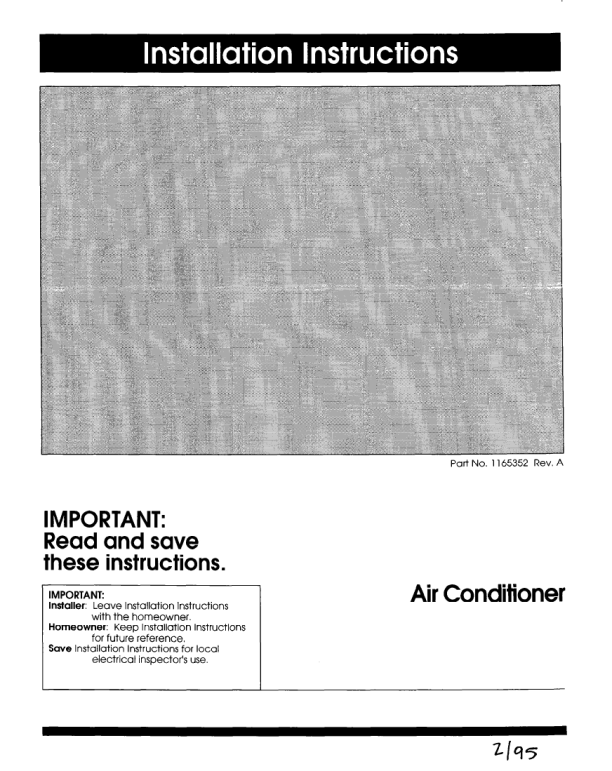 Installation Instructions

Part No. 1165352 Rev. A

IMPORTANT:
Read and save these instructions.

IMPORTANT:
Installer: Leave Installation Instructions with the homeowner.
Homeowner: Keep Installation Instructions for future reference.
Save Installation Instructions for local electrical inspector's use.

Air Conditioner

2/95